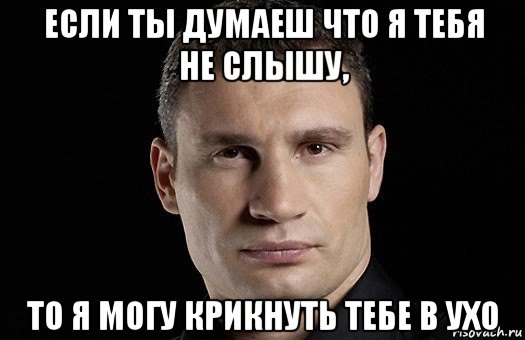 ЕСЛИ ТЫ ДУМАЕШ ЧТО Я ТЕБЯ НЕ СЛЫШУ,

ТО Я МОГУ КРИКНУТЬ ТЕБЕ В УХО

risovach.ru